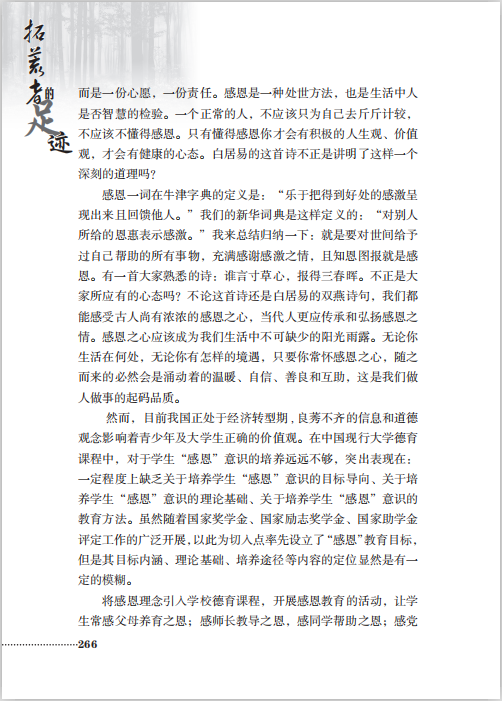 拓荒者的足迹

而是一份心愿，一份责任。感恩是一种处世方法，也是生活中人是否智慧的检验。一个正常的人，不应该只为自己去斤斤计较，不应该不懂得感恩。只有懂得感恩你才会有积极的人生观、价值观，才会有健康的心态。白居易的这首诗不正是讲明了这样一个深刻的道理吗？

感恩一词在牛津字典的定义是：“乐于把得到好处的感激呈现出来且回馈他人。”我们的新华词典是这样定义的：“对别人所给的恩惠表示感激。”我来总结归纳一下：就是要对世间给予过自己帮助的所有事物，充满感谢感激之情，且知恩图报就是感恩。有一首大家熟悉的诗：谁言寸草心，报得三春晖。不正是大家所应有的心态吗？不论这首诗还是白居易的双燕诗句，我们都能感受古人尚有浓浓的感恩之心，当代人更应传承和弘扬感恩之情。感恩之心应该成为我们生活中不可缺少的阳光雨露。无论你生活在何处，无论你有怎样的境遇，只要你常怀感恩之心，随之而来的必然会是涌动着的温暖、自信、善良和互助，这是我们做人做事的起码品质。

然而，目前我国正处于经济转型期，良莠不齐的信息和道德观念影响着青少年及大学生正确的价值观。在中国现行大学德育课程中，对于学生“感恩”意识的培养远远不够，突出表现在：一定程度上缺乏关于培养学生“感恩”意识的目标导向、关于培养学生“感恩”意识的理论基础、关于培养学生“感恩”意识的教育方法。虽然随着国家奖学金、国家励志奖学金、国家助学金评定工作的广泛开展，以此为切入点率先设立了“感恩”教育目标，但是其目标内涵、理论基础、培养途径等内容的定位显然是有一定的模糊。

将感恩理念引入学校德育课程，开展感恩教育的活动，让学生常感父母养育之恩；感师长教导之恩，感同学帮助之恩；感党

266